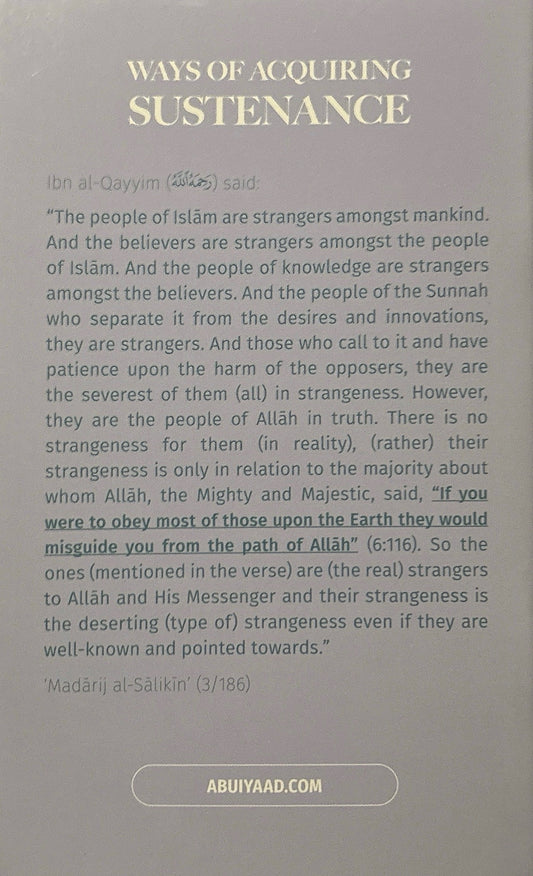 WAYS OF ACQUIRING
SUSTENANCE

Ibn al-Qayyim (رحمه الله) said:

"The people of Islām are strangers amongst mankind. And the believers are strangers amongst the people of Islām. And the people of knowledge are strangers amongst the believers. And the people of the Sunnah who separate it from the desires and innovations, they are strangers. And those who call to it and have patience upon the harm of the opposers, they are the severest of them (all) in strangeness. However, they are the people of Allāh in truth. There is no strangeness for them (in reality), (rather) their strangeness is only in relation to the majority about whom Allāh, the Mighty and Majestic, said, "If you were to obey most of those upon the Earth they would misguide you from the path of Allāh" (6:116). So the ones (mentioned in the verse) are (the real) strangers to Allāh and His Messenger and their strangeness is the deserting (type of) strangeness even if they are well-known and pointed towards."

'Madārij al-Sālikīn' (3/186)

ABUIYAAD.COM